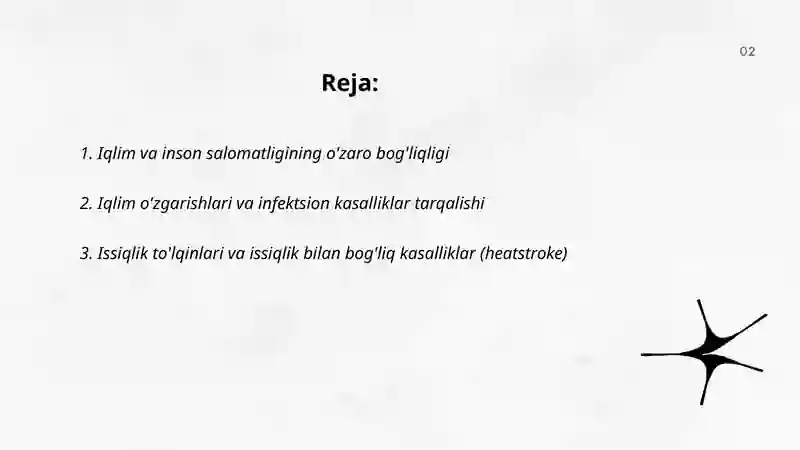 02

Reja:

1. Iqlim va inson salomatligining o'zaro bog'liqligi

2. Iqlim o'zgarishlari va infektsion kasalliklar tarqalishi

3. Issiqlik to'lqinlari va issiqlik bilan bog'liq kasalliklar (heatstroke)